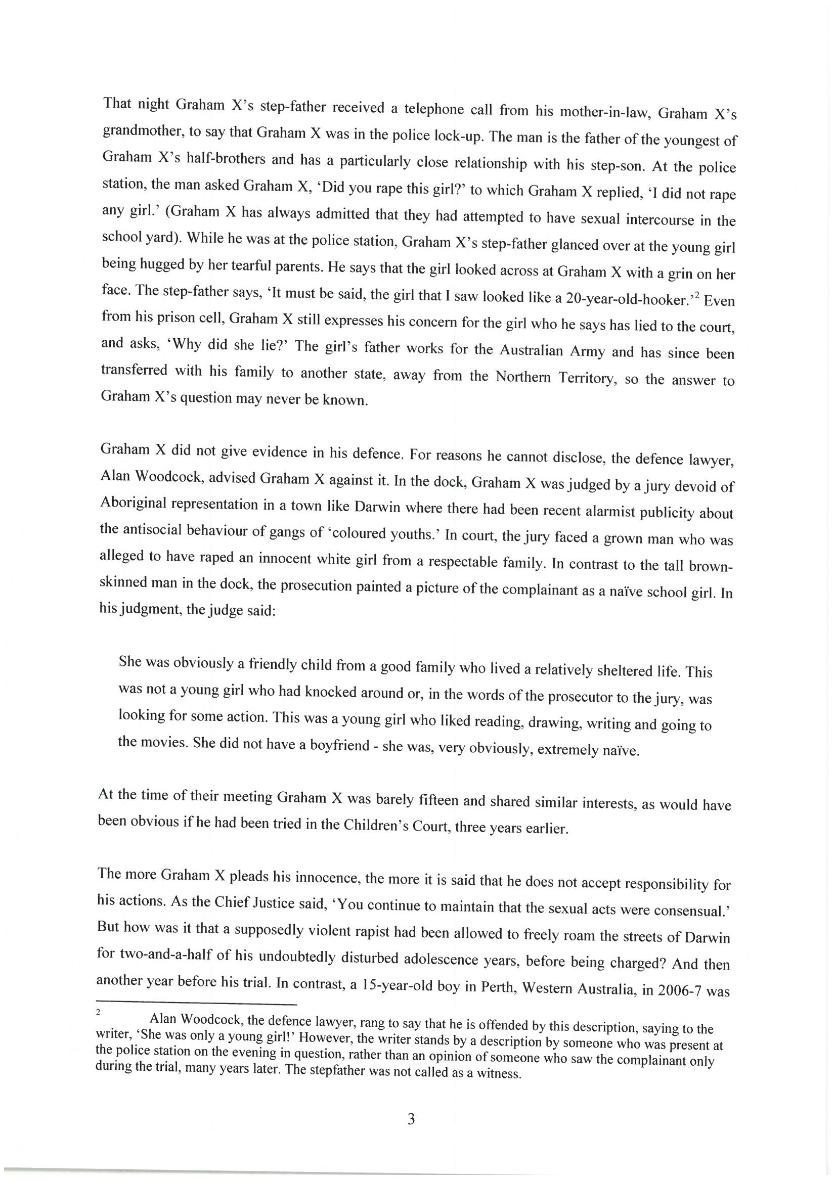 That night Graham X's step-father received a telephone call from his mother-in-law, Graham X's grandmother, to say that Graham X was in the police lock-up. The man is the father of the youngest of Graham X's half-brothers and has a particularly close relationship with his step-son. At the police station, the man asked Graham X, 'Did you rape this girl?' to which Graham X replied, 'I did not rape any girl.' (Graham X has always admitted that they had attempted to have sexual intercourse in the school yard). While he was at the police station, Graham X's step-father glanced over at the young girl being hugged by her tearful parents. He says that the girl looked across at Graham X with a grin on her face. The step-father says, 'It must be said, the girl that I saw looked like a 20-year-old-hooker.'$^2$ Even from his prison cell, Graham X still expresses his concern for the girl who he says has lied to the court, and asks, 'Why did she lie?' The girl's father works for the Australian Army and has since been transferred with his family to another state, away from the Northern Territory, so the answer to Graham X's question may never be known.

Graham X did not give evidence in his defence. For reasons he cannot disclose, the defence lawyer, Alan Woodcock, advised Graham X against it. In the dock, Graham X was judged by a jury devoid of Aboriginal representation in a town like Darwin where there had been recent alarmist publicity about the antisocial behaviour of gangs of 'coloured youths.' In court, the jury faced a grown man who was alleged to have raped an innocent white girl from a respectable family. In contrast to the tall brown-skinned man in the dock, the prosecution painted a picture of the complainant as a naïve school girl. In his judgment, the judge said:

She was obviously a friendly child from a good family who lived a relatively sheltered life. This was not a young girl who had knocked around or, in the words of the prosecutor to the jury, was looking for some action. This was a young girl who liked reading, drawing, writing and going to the movies. She did not have a boyfriend - she was, very obviously, extremely naïve.

At the time of their meeting Graham X was barely fifteen and shared similar interests, as would have been obvious if he had been tried in the Children's Court, three years earlier.

The more Graham X pleads his innocence, the more it is said that he does not accept responsibility for his actions. As the Chief Justice said, 'You continue to maintain that the sexual acts were consensual.' But how was it that a supposedly violent rapist had been allowed to freely roam the streets of Darwin for two-and-a-half of his undoubtedly disturbed adolescence years, before being charged? And then another year before his trial. In contrast, a 15-year-old boy in Perth, Western Australia, in 2006-7 was

$^2$ Alan Woodcock, the defence lawyer, rang to say that he is offended by this description, saying to the writer, 'She was only a young girl!' However, the writer stands by a description by someone who was present at the police station on the evening in question, rather than an opinion of someone who saw the complainant only during the trial, many years later. The stepfather was not called as a witness.

3